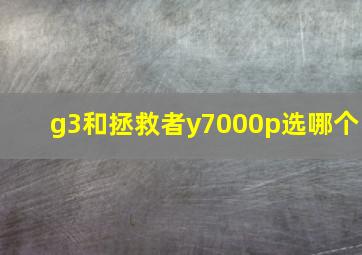 g3和拯救者y7000p选哪个